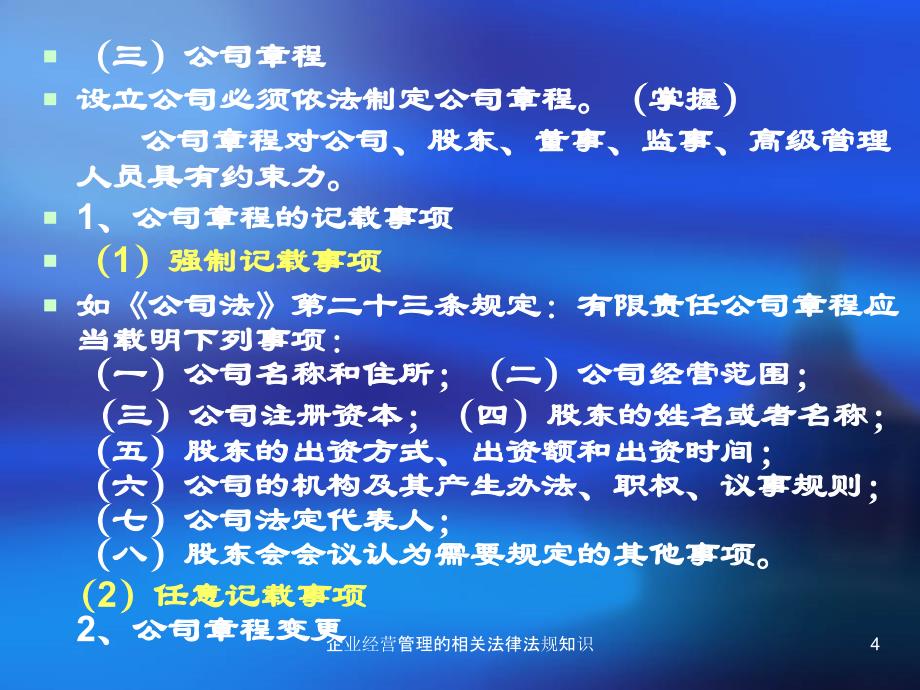 （三）公司章程

设立公司必须依法制定公司章程。（掌握）

公司章程对公司、股东、董事、监事、高级管理人员具有约束力。

1、公司章程的记载事项

（1）强制记载事项

如《公司法》第二十三条规定：有限责任公司章程应当载明下列事项：
（一）公司名称和住所；（二）公司经营范围；
（三）公司注册资本；（四）股东的姓名或者名称；
（五）股东的出资方式、出资额和出资时间；
（六）公司的机构及其产生办法、职权、议事规则；
（七）公司法定代表人；
（八）股东会会议认为需要规定的其他事项。

（2）任意记载事项

2、公司章程变更

企业经营管理的相关法律法规知识

4